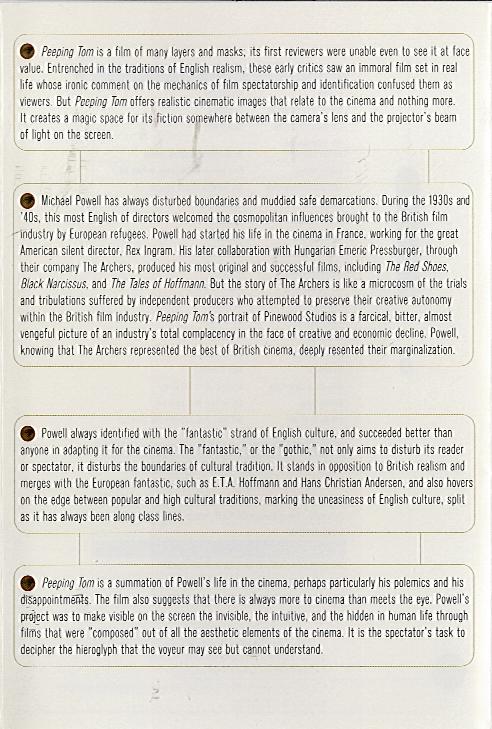 Peeping Tom is a film of many layers and masks; its first reviewers were unable even to see it at face value. Entrenched in the traditions of English realism, these early critics saw an immoral film set in real life whose ironic comment on the mechanics of film spectatorship and identification confused them as viewers. But Peeping Tom offers realistic cinematic images that relate to the cinema and nothing more. It creates a magic space for its fiction somewhere between the camera's lens and the projector's beam of light on the screen.

Michael Powell has always disturbed boundaries and muddied safe demarcations. During the 1930s and '40s, this most English of directors welcomed the cosmopolitan influences brought to the British film industry by European refugees. Powell had started his life in the cinema in France, working for the great American silent director, Rex Ingram. His later collaboration with Hungarian Emeric Pressburger, through their company The Archers, produced his most original and successful films, including The Red Shoes, Black Narcissus, and The Tales of Hoffmann. But the story of The Archers is like a microcosm of the trials and tribulations suffered by independent producers who attempted to preserve their creative autonomy within the British film industry. Peeping Tom's portrait of Pinewood Studios is a farcical, bitter, almost vengeful picture of an industry's total complacency in the face of creative and economic decline. Powell, knowing that The Archers represented the best of British cinema, deeply resented their marginalization.

Powell always identified with the "fantastic" strand of English culture, and succeeded better than anyone in adapting it for the cinema. The "fantastic," or the "gothic," not only aims to disturb its reader or spectator, it disturbs the boundaries of cultural tradition. It stands in opposition to British realism and merges with the European fantastic, such as E.T.A. Hoffmann and Hans Christian Andersen, and also hovers on the edge between popular and high cultural traditions, marking the uneasiness of English culture, split as it has always been along class lines.

Peeping Tom is a summation of Powell's life in the cinema, perhaps particularly his polemics and his disappointments. The film also suggests that there is always more to cinema than meets the eye. Powell's project was to make visible on the screen the invisible, the intuitive, and the hidden in human life through films that were "composed" out of all the aesthetic elements of the cinema. It is the spectator's task to decipher the hieroglyph that the voyeur may see but cannot understand.